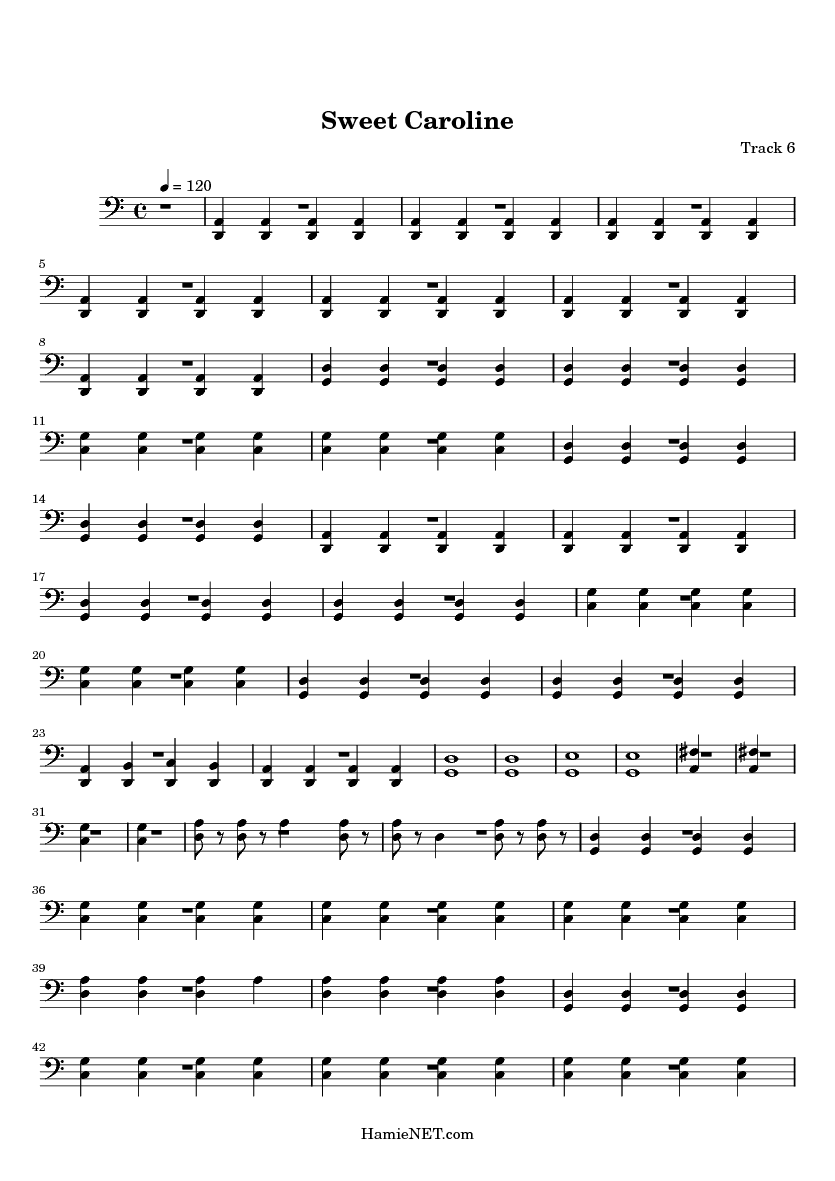 Sweet Caroline

Track 6

= 120

5

8

11

14

17

20

23

31

36

39

42

HamieNET.com